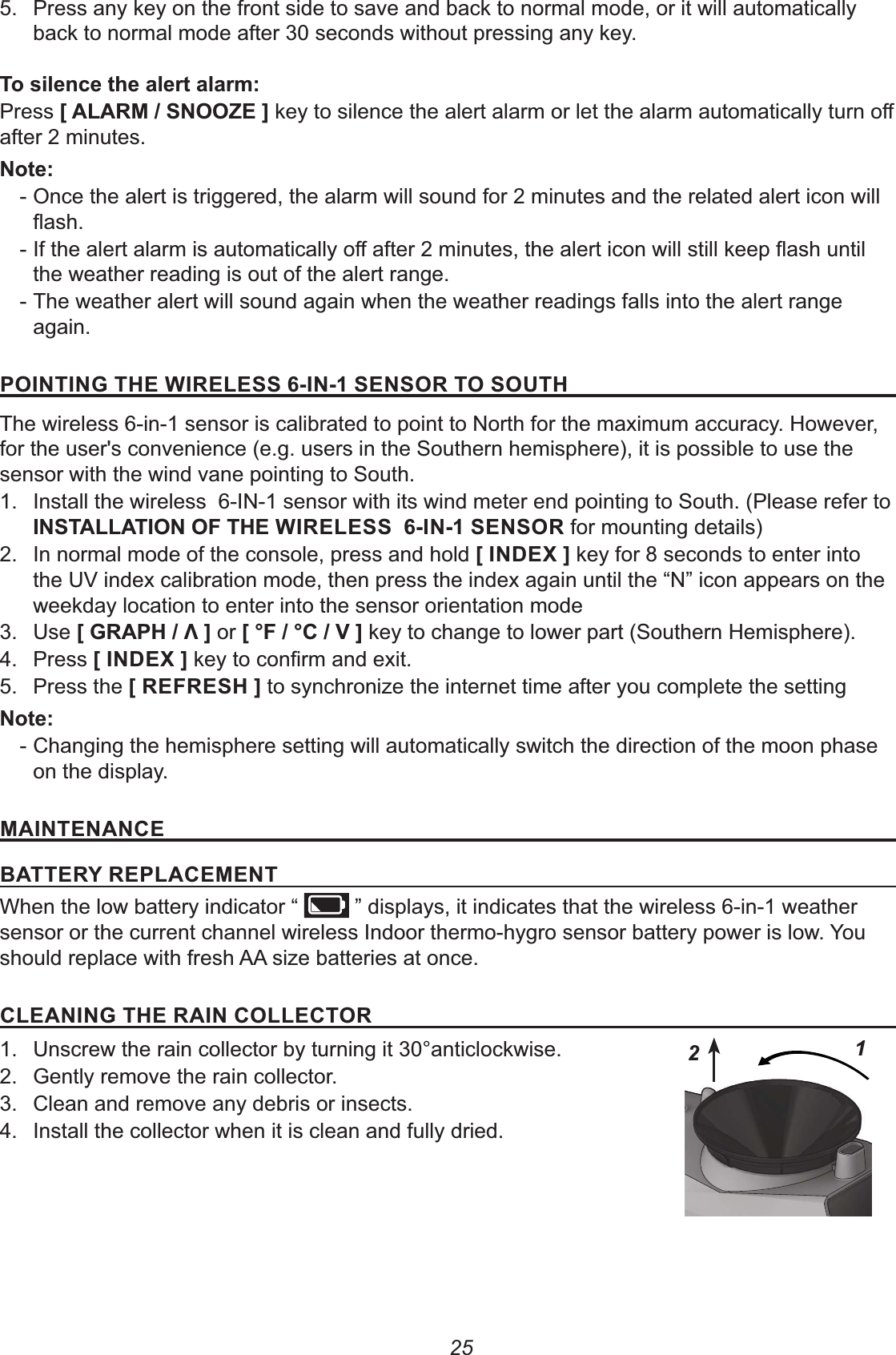 5. Press any key on the front side to save and back to normal mode, or it will automatically back to normal mode after 30 seconds without pressing any key.

To silence the alert alarm:
Press [ ALARM / SNOOZE ] key to silence the alert alarm or let the alarm automatically turn off after 2 minutes.

Note:
- Once the alert is triggered, the alarm will sound for 2 minutes and the related alert icon will flash.
- If the alert alarm is automatically off after 2 minutes, the alert icon will still keep flash until the weather reading is out of the alert range.
- The weather alert will sound again when the weather readings falls into the alert range again.

POINTING THE WIRELESS 6-IN-1 SENSOR TO SOUTH

The wireless 6-in-1 sensor is calibrated to point to North for the maximum accuracy. However, for the user's convenience (e.g. users in the Southern hemisphere), it is possible to use the sensor with the wind vane pointing to South.
1. Install the wireless 6-IN-1 sensor with its wind meter end pointing to South. (Please refer to INSTALLATION OF THE WIRELESS 6-IN-1 SENSOR for mounting details)
2. In normal mode of the console, press and hold [ INDEX ] key for 8 seconds to enter into the UV index calibration mode, then press the index again until the “N” icon appears on the weekday location to enter into the sensor orientation mode
3. Use [ GRAPH / Λ ] or [ °F / °C / V ] key to change to lower part (Southern Hemisphere).
4. Press [ INDEX ] key to confirm and exit.
5. Press the [ REFRESH ] to synchronize the internet time after you complete the setting

Note:
- Changing the hemisphere setting will automatically switch the direction of the moon phase on the display.

MAINTENANCE

BATTERY REPLACEMENT
When the low battery indicator “ ” displays, it indicates that the wireless 6-in-1 weather sensor or the current channel wireless Indoor thermo-hygro sensor battery power is low. You should replace with fresh AA size batteries at once.

CLEANING THE RAIN COLLECTOR
1. Unscrew the rain collector by turning it 30°anticlockwise.
2. Gently remove the rain collector.
3. Clean and remove any debris or insects.
4. Install the collector when it is clean and fully dried.

2 1

25